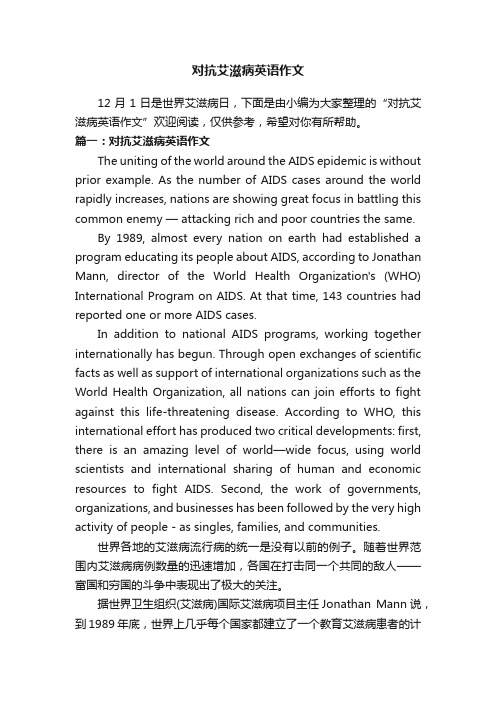 对抗艾滋病英语作文

12 月 1 日是世界艾滋病日，下面是由小编为大家整理的“对抗艾滋病英语作文”欢迎阅读，仅供参考，希望对你有所帮助。

篇一：对抗艾滋病英语作文

The uniting of the world around the AIDS epidemic is without prior example. As the number of AIDS cases around the world rapidly increases, nations are showing great focus in battling this common enemy — attacking rich and poor countries the same.

By 1989, almost every nation on earth had established a program educating its people about AIDS, according to Jonathan Mann, director of the World Health Organization's (WHO) International Program on AIDS. At that time, 143 countries had reported one or more AIDS cases.

In addition to national AIDS programs, working together internationally has begun. Through open exchanges of scientific facts as well as support of international organizations such as the World Health Organization, all nations can join efforts to fight against this life-threatening disease. According to WHO, this international effort has produced two critical developments: first, there is an amazing level of world—wide focus, using world scientists and international sharing of human and economic resources to fight AIDS. Second, the work of governments, organizations, and businesses has been followed by the very high activity of people - as singles, families, and communities.

世界各地的艾滋病流行病的统一是没有以前的例子。随着世界范围内艾滋病病例数量的迅速增加，各国在打击同一个共同的敌人——富国和穷国的斗争中表现出了极大的关注。

据世界卫生组织(艾滋病)国际艾滋病项目主任 Jonathan Mann 说，到 1989 年底，世界上几乎每个国家都建立了一个教育艾滋病患者的计